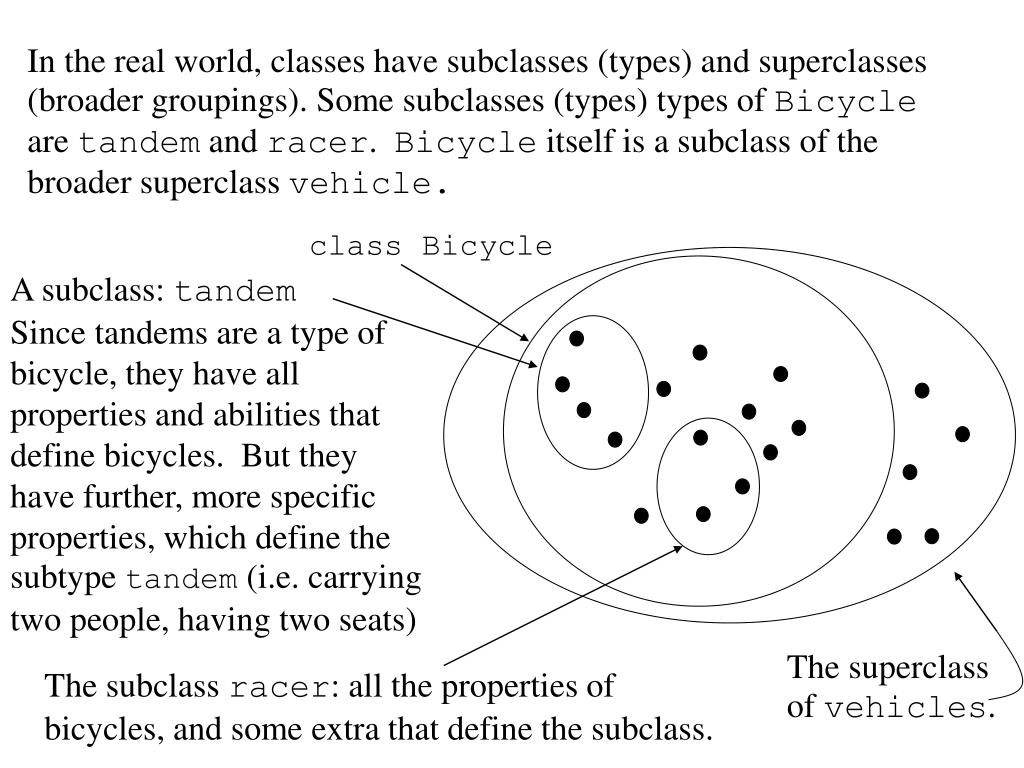 In the real world, classes have subclasses (types) and superclasses (broader groupings). Some subclasses (types) types of Bicycle are tandem and racer. Bicycle itself is a subclass of the broader superclass vehicle.

class Bicycle

A subclass: tandem
Since tandems are a type of bicycle, they have all properties and abilities that define bicycles. But they have further, more specific properties, which define the subtype tandem (i.e. carrying two people, having two seats)

The subclass racer: all the properties of bicycles, and some extra that define the subclass.

The superclass of vehicles.